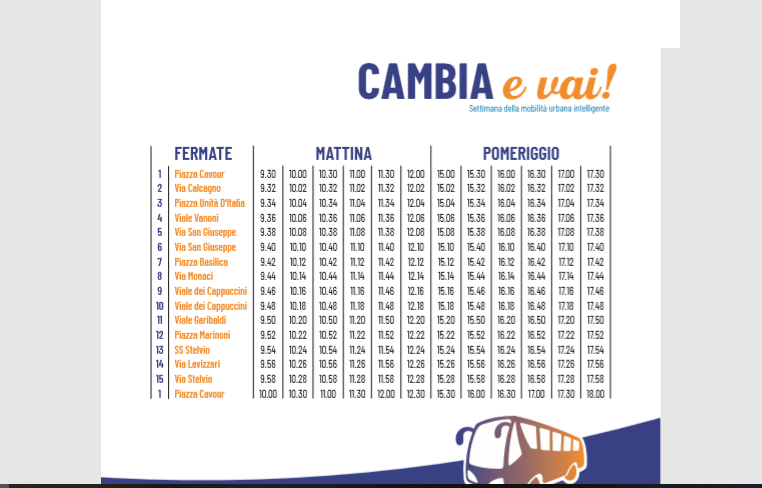 CAMBIA e vai!
Settimana della mobilità urbana intelligente

| | FERMATE | MATTINA | | | | | | POMERIGGIO | | | | | |
|---|---|---|---|---|---|---|---|---|---|---|---|---|---|
| 1 | Piazza Cavour | 9.30 | 10.00 | 10.30 | 11.00 | 11.30 | 12.00 | 15.00 | 15.30 | 16.00 | 16.30 | 17.00 | 17.30 |
| 2 | Via Calcagno | 9.32 | 10.02 | 10.32 | 11.02 | 11.32 | 12.02 | 15.02 | 15.32 | 16.02 | 16.32 | 17.02 | 17.32 |
| 3 | Piazza Unità D'Italia | 9.34 | 10.04 | 10.34 | 11.04 | 11.34 | 12.04 | 15.04 | 15.34 | 16.04 | 16.34 | 17.04 | 17.34 |
| 4 | Viale Vanoni | 9.36 | 10.06 | 10.36 | 11.06 | 11.36 | 12.06 | 15.06 | 15.36 | 16.06 | 16.36 | 17.06 | 17.36 |
| 5 | Via San Giuseppe | 9.38 | 10.08 | 10.38 | 11.08 | 11.38 | 12.08 | 15.08 | 15.38 | 16.08 | 16.38 | 17.08 | 17.38 |
| 6 | Via San Giuseppe | 9.40 | 10.10 | 10.40 | 11.10 | 11.40 | 12.10 | 15.10 | 15.40 | 16.10 | 16.40 | 17.10 | 17.40 |
| 7 | Piazza Basilica | 9.42 | 10.12 | 10.42 | 11.12 | 11.42 | 12.12 | 15.12 | 15.42 | 16.12 | 16.42 | 17.12 | 17.42 |
| 8 | Via Monaci | 9.44 | 10.14 | 10.44 | 11.14 | 11.44 | 12.14 | 15.14 | 15.44 | 16.14 | 16.44 | 17.14 | 17.44 |
| 9 | Viale dei Cappuccini | 9.46 | 10.16 | 10.46 | 11.16 | 11.46 | 12.16 | 15.16 | 15.46 | 16.16 | 16.46 | 17.16 | 17.46 |
| 10 | Viale dei Cappuccini | 9.48 | 10.18 | 10.48 | 11.18 | 11.48 | 12.18 | 15.18 | 15.48 | 16.18 | 16.48 | 17.18 | 17.48 |
| 11 | Viale Garibaldi | 9.50 | 10.20 | 10.50 | 11.20 | 11.50 | 12.20 | 15.20 | 15.50 | 16.20 | 16.50 | 17.20 | 17.50 |
| 12 | Piazza Marinoni | 9.52 | 10.22 | 10.52 | 11.22 | 11.52 | 12.22 | 15.22 | 15.52 | 16.22 | 16.52 | 17.22 | 17.52 |
| 13 | SS Stelvio | 9.54 | 10.24 | 10.54 | 11.24 | 11.54 | 12.24 | 15.24 | 15.54 | 16.24 | 16.54 | 17.24 | 17.54 |
| 14 | Via Lavizzari | 9.56 | 10.26 | 10.56 | 11.26 | 11.56 | 12.26 | 15.26 | 15.56 | 16.26 | 16.56 | 17.26 | 17.56 |
| 15 | Via Stelvio | 9.58 | 10.28 | 10.58 | 11.28 | 11.58 | 12.28 | 15.28 | 15.58 | 16.28 | 16.58 | 17.28 | 17.58 |
| 1 | Piazza Cavour | 10.00 | 10.30 | 11.00 | 11.30 | 12.00 | 12.30 | 15.30 | 16.00 | 16.30 | 17.00 | 17.30 | 18.00 |